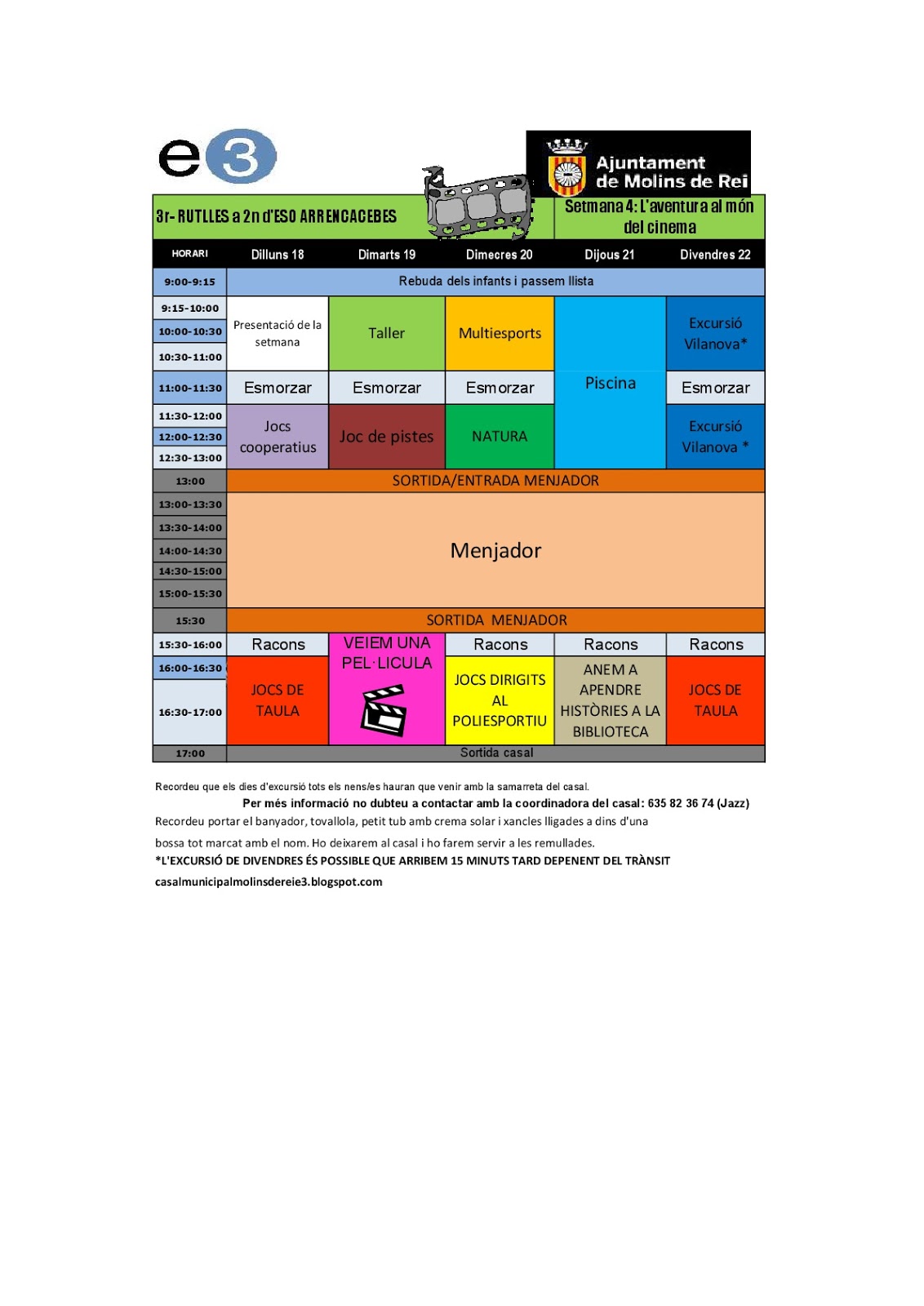 e3

Ajuntament de Molins de Rei

3r- RUTLLES a 2n d'ESO ARRENCACEBES

Setmana 4: L'aventura al món del cinema

| HORARI | Dilluns 18 | Dimarts 19 | Dimecres 20 | Dijous 21 | Divendres 22 |
|---|---|---|---|---|---|
| 9:00-9:15 | Rebuda dels infants i passem llista | | | | |
| 9:15-10:00 | Presentació de la setmana | Taller | Multiesports | Piscina | Excursió Vilanova* |
| 10:00-10:30 | | | | | |
| 10:30-11:00 | | | | | |
| 11:00-11:30 | Esmorzar | Esmorzar | Esmorzar | | Esmorzar |
| 11:30-12:00 | Jocs cooperatius | Joc de pistes | NATURA | | Excursió Vilanova * |
| 12:00-12:30 | | | | | |
| 12:30-13:00 | | | | | |
| 13:00 | SORTIDA/ENTRADA MENJADOR | | | | |
| 13:00-13:30 | Menjador | | | | |
| 13:30-14:00 | | | | | |
| 14:00-14:30 | | | | | |
| 14:30-15:00 | | | | | |
| 15:00-15:30 | | | | | |
| 15:30 | SORTIDA MENJADOR | | | | |
| 15:30-16:00 | Racons | VEIEM UNA PEL·LICULA | Racons | Racons | Racons |
| 16:00-16:30 | JOCS DE TAULA | | JOCS DIRIGITS AL POLIESPORTIU | ANEM A APENDRE HISTÒRIES A LA BIBLIOTECA | JOCS DE TAULA |
| 16:30-17:00 | | | | | |
| 17:00 | Sortida casal | | | | |

Recordeu que els dies d'excursió tots els nens/es hauran que venir amb la samarreta del casal.
Per més informació no dubteu a contactar amb la coordinadora del casal: 635 82 36 74 (Jazz)
Recordeu portar el banyador, tovallola, petit tub amb crema solar i xancles lligades a dins d'una bossa tot marcat amb el nom. Ho deixarem al casal i ho farem servir a les remullades.
*L'EXCURSIÓ DE DIVENDRES ÉS POSSIBLE QUE ARRIBEM 15 MINUTS TARD DEPENENT DEL TRÀNSIT
casalmunicipalmolinsdereie3.blogspot.com